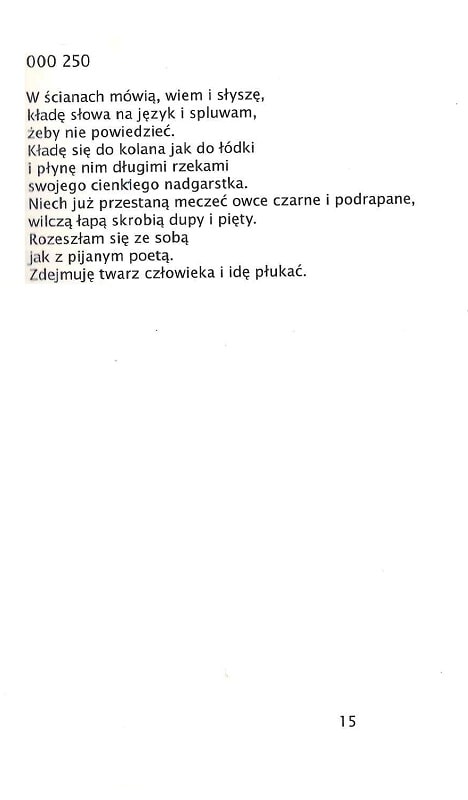 000 250

W ścianach mówią, wiem i słyszę,
kładę słowa na język i spluwam,
żeby nie powiedzieć.
Kładę się do kolana jak do łódki
i płynę nim długimi rzekami
swojego cienkiego nadgarstka.
Niech już przestaną meczeć owce czarne i podrapane,
wilczą łapą skrobią dupy i pięty.
Rozeszłam się ze sobą
jak z pijanym poetą.
Zdejmuję twarz człowieka i idę płukać.

15